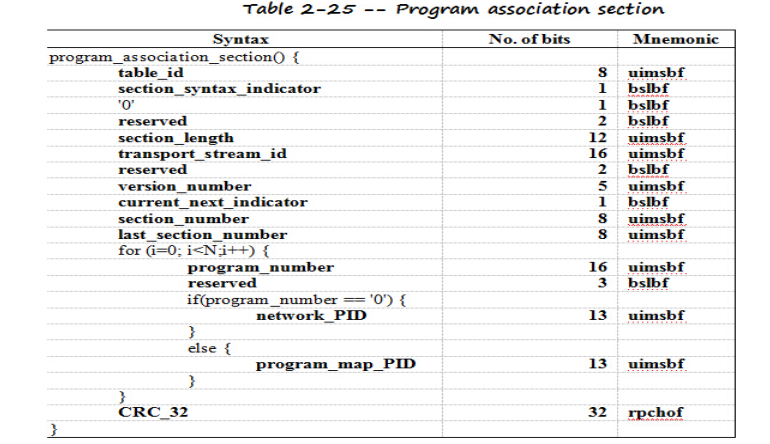 Table 2-25 -- Program association section

| Syntax | No. of bits | Mnemonic |
|---|---|---|
| program_association_section() { | | |
| table_id | 8 | uimsbf |
| section_syntax_indicator | 1 | bslbf |
| '0' | 1 | bslbf |
| reserved | 2 | bslbf |
| section_length | 12 | uimsbf |
| transport_stream_id | 16 | uimsbf |
| reserved | 2 | bslbf |
| version_number | 5 | uimsbf |
| current_next_indicator | 1 | bslbf |
| section_number | 8 | uimsbf |
| last_section_number | 8 | uimsbf |
| for (i=0; i<N;i++) { | | |
| program_number | 16 | uimsbf |
| reserved | 3 | bslbf |
| if(program_number == '0') { | | |
| network_PID | 13 | uimsbf |
| } | | |
| else { | | |
| program_map_PID | 13 | uimsbf |
| } | | |
| } | | |
| CRC_32 | 32 | rpchof |
| } | | |